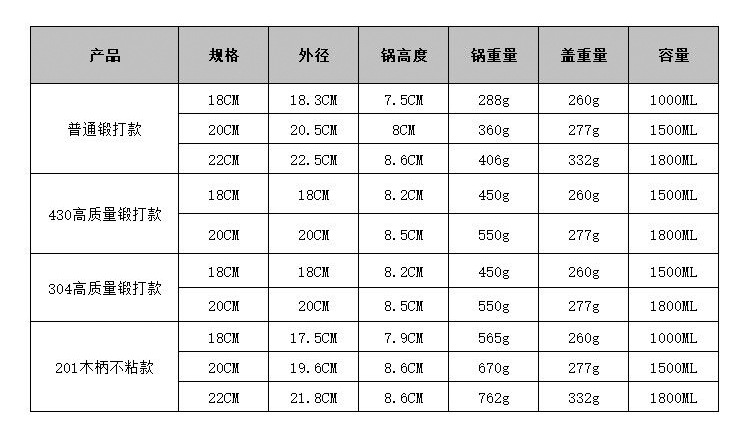 | 产品 | 规格 | 外径 | 锅高度 | 锅重量 | 盖重量 | 容量 |
|---|---|---|---|---|---|---|
| 普通锻打款 | 18CM | 18.3CM | 7.5CM | 288g | 260g | 1000ML |
|  | 20CM | 20.5CM | 8CM | 360g | 277g | 1500ML |
|  | 22CM | 22.5CM | 8.6CM | 406g | 332g | 1800ML |
| 430高质量锻打款 | 18CM | 18CM | 8.2CM | 450g | 260g | 1500ML |
|  | 20CM | 20CM | 8.5CM | 550g | 277g | 1800ML |
| 304高质量锻打款 | 18CM | 18CM | 8.2CM | 450g | 260g | 1500ML |
|  | 20CM | 20CM | 8.5CM | 550g | 277g | 1800ML |
| 201木柄不粘款 | 18CM | 17.5CM | 7.9CM | 565g | 260g | 1000ML |
|  | 20CM | 19.6CM | 8.6CM | 670g | 277g | 1500ML |
|  | 22CM | 21.8CM | 8.6CM | 762g | 332g | 1800ML |